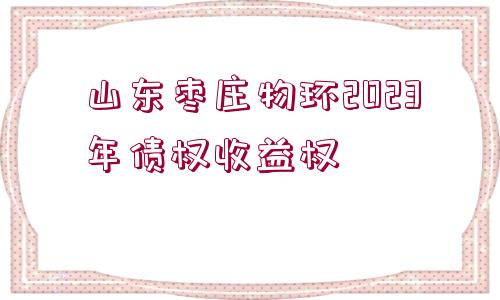 山东枣庄物环2023年债权收益权